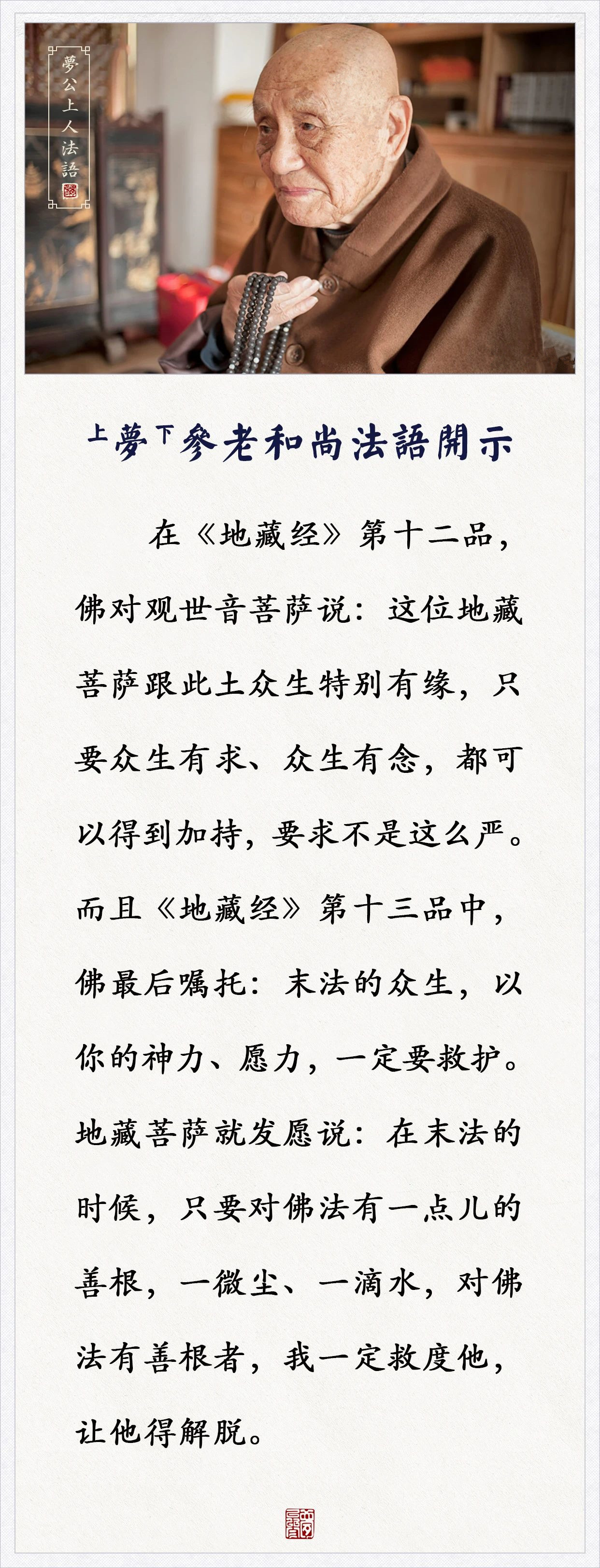 夢公上人法語

上夢下參老和尚法語開示

在《地藏经》第十二品，佛对观世音菩萨说：这位地藏菩萨跟此土众生特别有缘，只要众生有求、众生有念，都可以得到加持，要求不是这么严。而且《地藏经》第十三品中，佛最后嘱托：末法的众生，以你的神力、愿力，一定要救护。地藏菩萨就发愿说：在末法的时候，只要对佛法有一点儿的善根，一微尘、一滴水，对佛法有善根者，我一定救度他，让他得解脱。